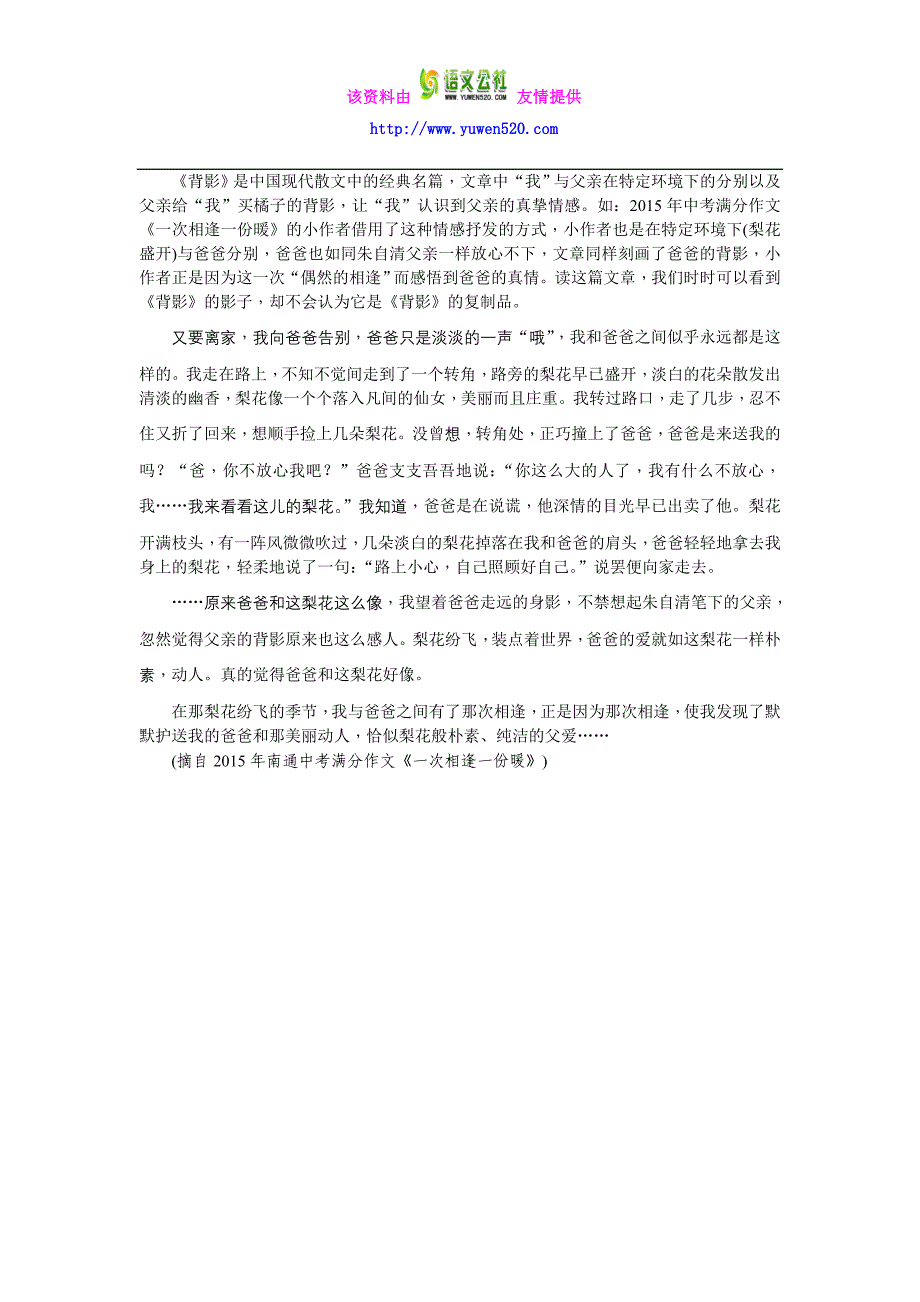 该资料由 语文公社 WWW.YUWEN520.COM 友情提供
http://www.yuwen520.com

《背影》是中国现代散文中的经典名篇，文章中“我”与父亲在特定环境下的分别以及父亲给“我”买橘子的背影，让“我”认识到父亲的真挚情感。如：2015年中考满分作文《一次相逢一份暖》的小作者借用了这种情感抒发的方式，小作者也是在特定环境下(梨花盛开)与爸爸分别，爸爸也如同朱自清父亲一样放心不下，文章同样刻画了爸爸的背影，小作者正是因为这一次“偶然的相逢”而感悟到爸爸的真情。读这篇文章，我们时时可以看到《背影》的影子，却不会认为它是《背影》的复制品。

又要离家，我向爸爸告别，爸爸只是淡淡的一声“哦”，我和爸爸之间似乎永远都是这样的。我走在路上，不知不觉间走到了一个转角，路旁的梨花早已盛开，淡白的花朵散发出清淡的幽香，梨花像一个个落入凡间的仙女，美丽而且庄重。我转过路口，走了几步，忍不住又折了回来，想顺手捡上几朵梨花。没曾想，转角处，正巧撞上了爸爸，爸爸是来送我的吗？“爸，你不放心我吧？”爸爸支支吾吾地说：“你这么大的人了，我有什么不放心，我……我来看看这儿的梨花。”我知道，爸爸是在说谎，他深情的目光早已出卖了他。梨花开满枝头，有一阵风微微吹过，几朵淡白的梨花掉落在我和爸爸的肩头，爸爸轻轻地拿去我身上的梨花，轻柔地说了一句：“路上小心，自己照顾好自己。”说罢便向家走去。

……原来爸爸和这梨花这么像，我望着爸爸走远的身影，不禁想起朱自清笔下的父亲，忽然觉得父亲的背影原来也这么感人。梨花纷飞，装点着世界，爸爸的爱就如这梨花一样朴素，动人。真的觉得爸爸和这梨花好像。

在那梨花纷飞的季节，我与爸爸之间有了那次相逢，正是因为那次相逢，使我发现了默默护送我的爸爸和那美丽动人，恰似梨花般朴素、纯洁的父爱……
(摘自2015年南通中考满分作文《一次相逢一份暖》)